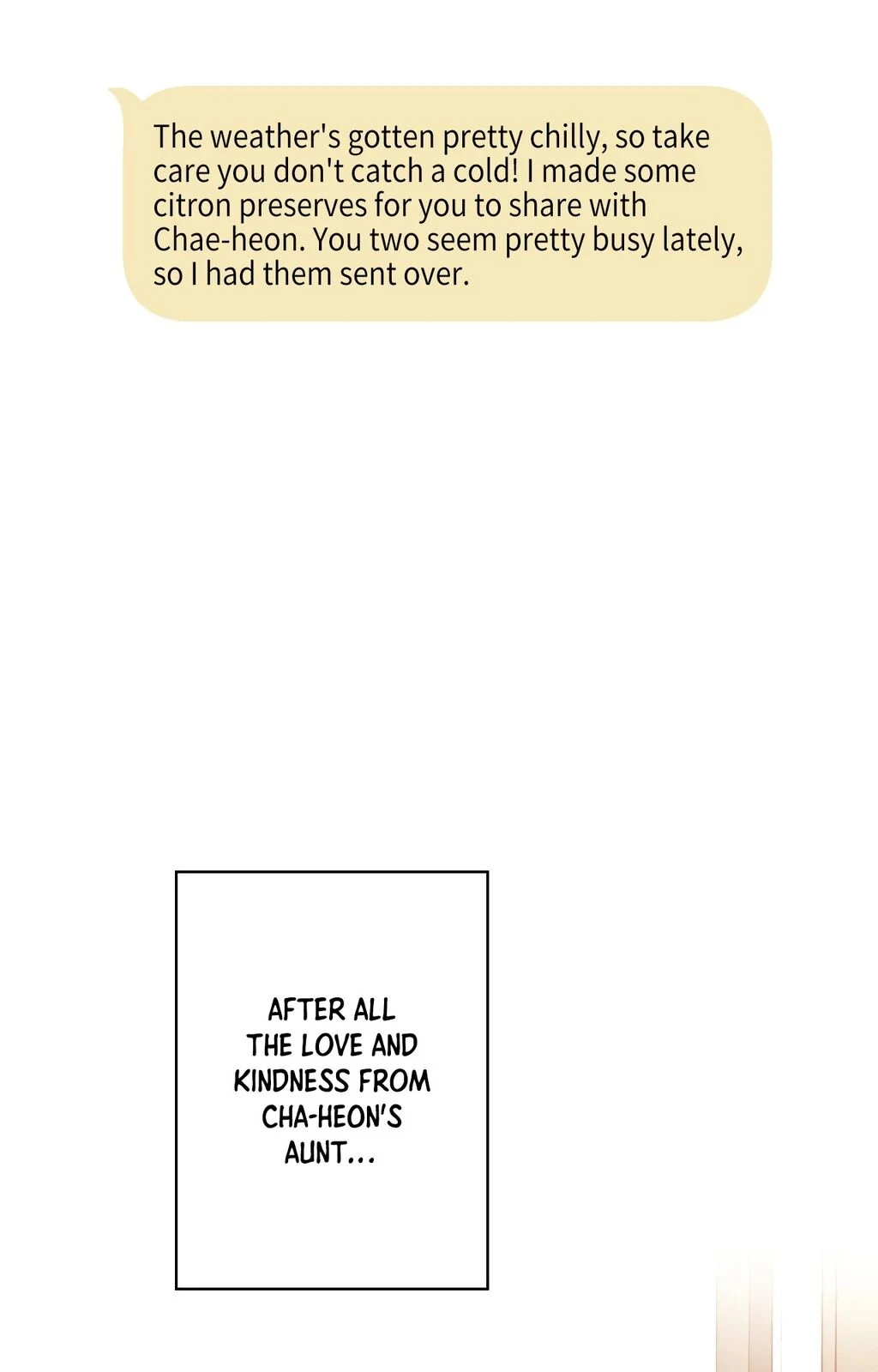 The weather's gotten pretty chilly, so take care you don't catch a cold! I made some citron preserves for you to share with Chae-heon. You two seem pretty busy lately, so I had them sent over.

AFTER ALL THE LOVE AND KINDNESS FROM CHA-HEON'S AUNT...